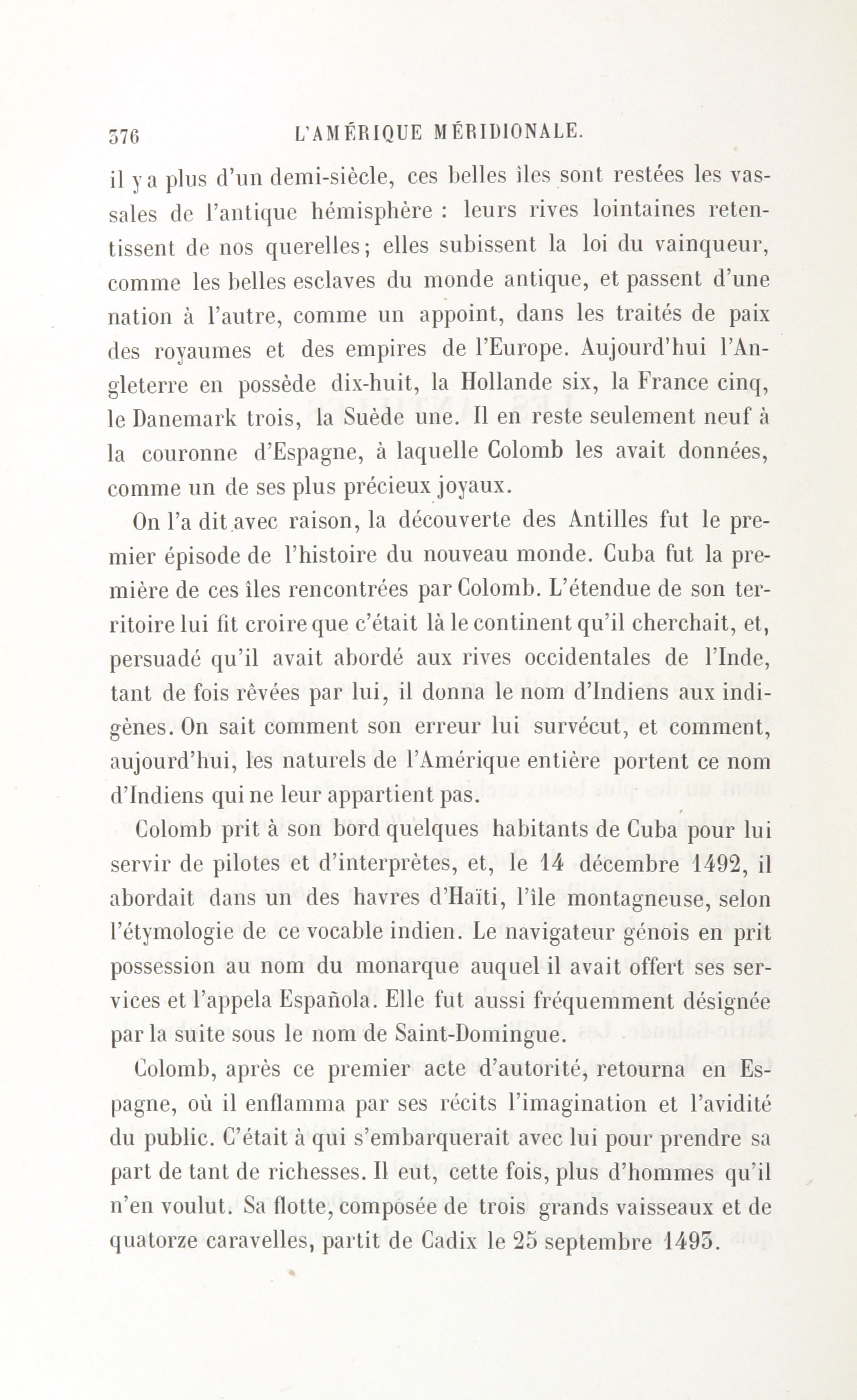 376 L'AMÉRIQUE MÉRIDIONALE.

il y a plus d'un demi-siècle, ces belles îles sont restées les vassales de l'antique hémisphère : leurs rives lointaines retentissent de nos querelles; elles subissent la loi du vainqueur, comme les belles esclaves du monde antique, et passent d'une nation à l'autre, comme un appoint, dans les traités de paix des royaumes et des empires de l'Europe. Aujourd'hui l'Angleterre en possède dix-huit, la Hollande six, la France cinq, le Danemark trois, la Suède une. Il en reste seulement neuf à la couronne d'Espagne, à laquelle Colomb les avait données, comme un de ses plus précieux joyaux.

On l'a dit avec raison, la découverte des Antilles fut le premier épisode de l'histoire du nouveau monde. Cuba fut la première de ces îles rencontrées par Colomb. L'étendue de son territoire lui fit croire que c'était là le continent qu'il cherchait, et, persuadé qu'il avait abordé aux rives occidentales de l'Inde, tant de fois rêvées par lui, il donna le nom d'Indiens aux indigènes. On sait comment son erreur lui survécut, et comment, aujourd'hui, les naturels de l'Amérique entière portent ce nom d'Indiens qui ne leur appartient pas.

Colomb prit à son bord quelques habitants de Cuba pour lui servir de pilotes et d'interprètes, et, le 14 décembre 1492, il abordait dans un des havres d'Haïti, l'île montagneuse, selon l'étymologie de ce vocable indien. Le navigateur génois en prit possession au nom du monarque auquel il avait offert ses services et l'appela Española. Elle fut aussi fréquemment désignée par la suite sous le nom de Saint-Domingue.

Colomb, après ce premier acte d'autorité, retourna en Espagne, où il enflamma par ses récits l'imagination et l'avidité du public. C'était à qui s'embarquerait avec lui pour prendre sa part de tant de richesses. Il eut, cette fois, plus d'hommes qu'il n'en voulut. Sa flotte, composée de trois grands vaisseaux et de quatorze caravelles, partit de Cadix le 25 septembre 1493.